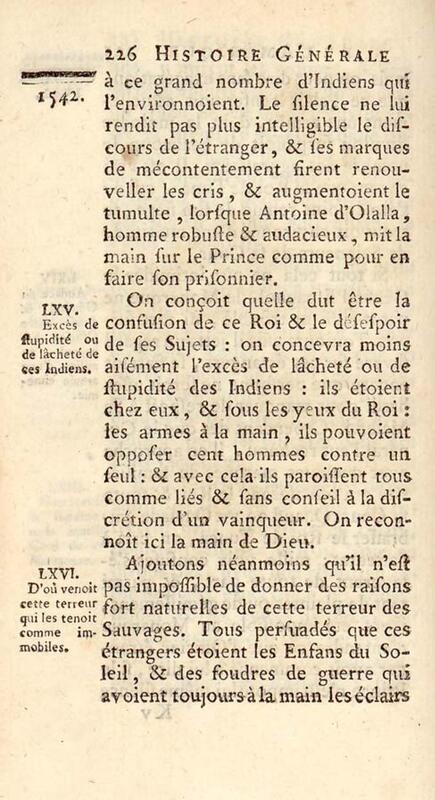 226 HISTOIRE GÉNÉRALE

1542.

à ce grand nombre d'Indiens qui l'environnoient. Le ſilence ne lui rendit pas plus intelligible le diſcours de l'étranger, & ſes marques de mécontentement firent renouveller les cris, & augmentoient le tumulte, lorſque Antoine d'Olalla, homme robuſte & audacieux, mit la main ſur le Prince comme pour en faire ſon priſonnier.

LXV.
Excès de ſtupidité ou de lâcheté de ces Indiens.

On conçoit quelle dut être la confuſion de ce Roi & le déſeſpoir de ſes Sujets : on concevra moins aiſément l'excès de lâcheté ou de ſtupidité des Indiens : ils étoient chez eux, & ſous les yeux du Roi : les armes à la main, ils pouvoient oppoſer cent hommes contre un ſeul : & avec cela ils paroiſſent tous comme liés & ſans conſeil à la diſcrétion d'un vainqueur. On reconnoît ici la main de Dieu.

LXVI.
D'où venoit cette terreur qui les tenoit comme immobiles.

Ajoutons néanmoins qu'il n'eſt pas impoſſible de donner des raiſons fort naturelles de cette terreur des Sauvages. Tous perſuadés que ces étrangers étoient les Enfans du Soleil, & des foudres de guerre qui avoient toujours à la main les éclairs